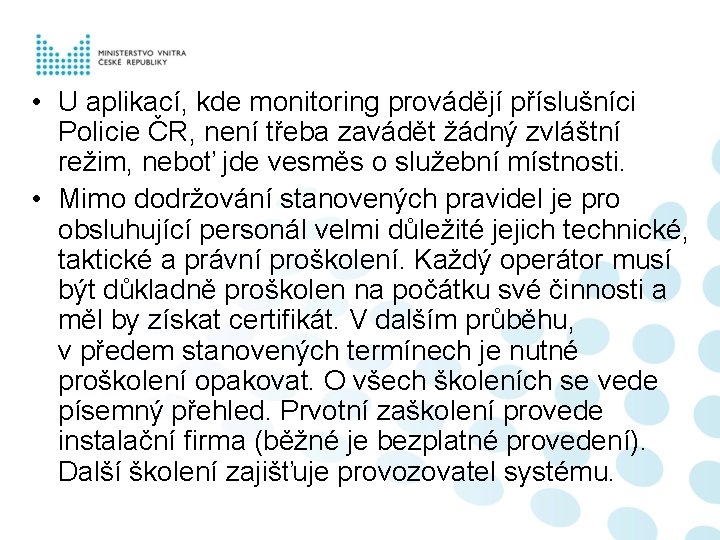 MINISTERSTVO VNITRA
ČESKÉ REPUBLIKY

• U aplikací, kde monitoring provádějí příslušníci Policie ČR, není třeba zavádět žádný zvláštní režim, neboť jde vesměs o služební místnosti.

• Mimo dodržování stanovených pravidel je pro obsluhující personál velmi důležité jejich technické, taktické a právní proškolení. Každý operátor musí být důkladně proškolen na počátku své činnosti a měl by získat certifikát. V dalším průběhu, v předem stanovených termínech je nutné proškolení opakovat. O všech školeních se vede písemný přehled. Prvotní zaškolení provede instalační firma (běžné je bezplatné provedení). Další školení zajišťuje provozovatel systému.